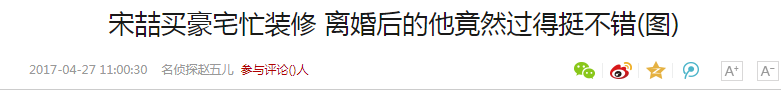 宋喆买豪宅忙装修 离婚后的他竟然过得挺不错(图)

2017-04-27 11:00:30 名侦探赵五儿 参与评论()人

A+ A-